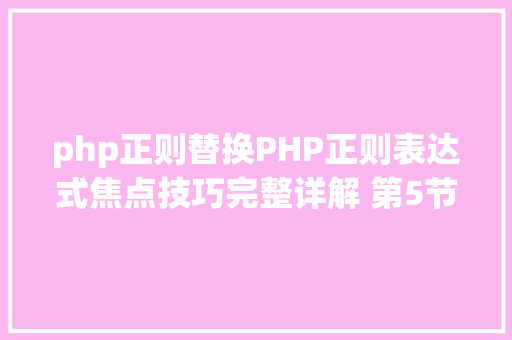 php正则替换PHP正则表达式焦点技巧完整详解 第5节